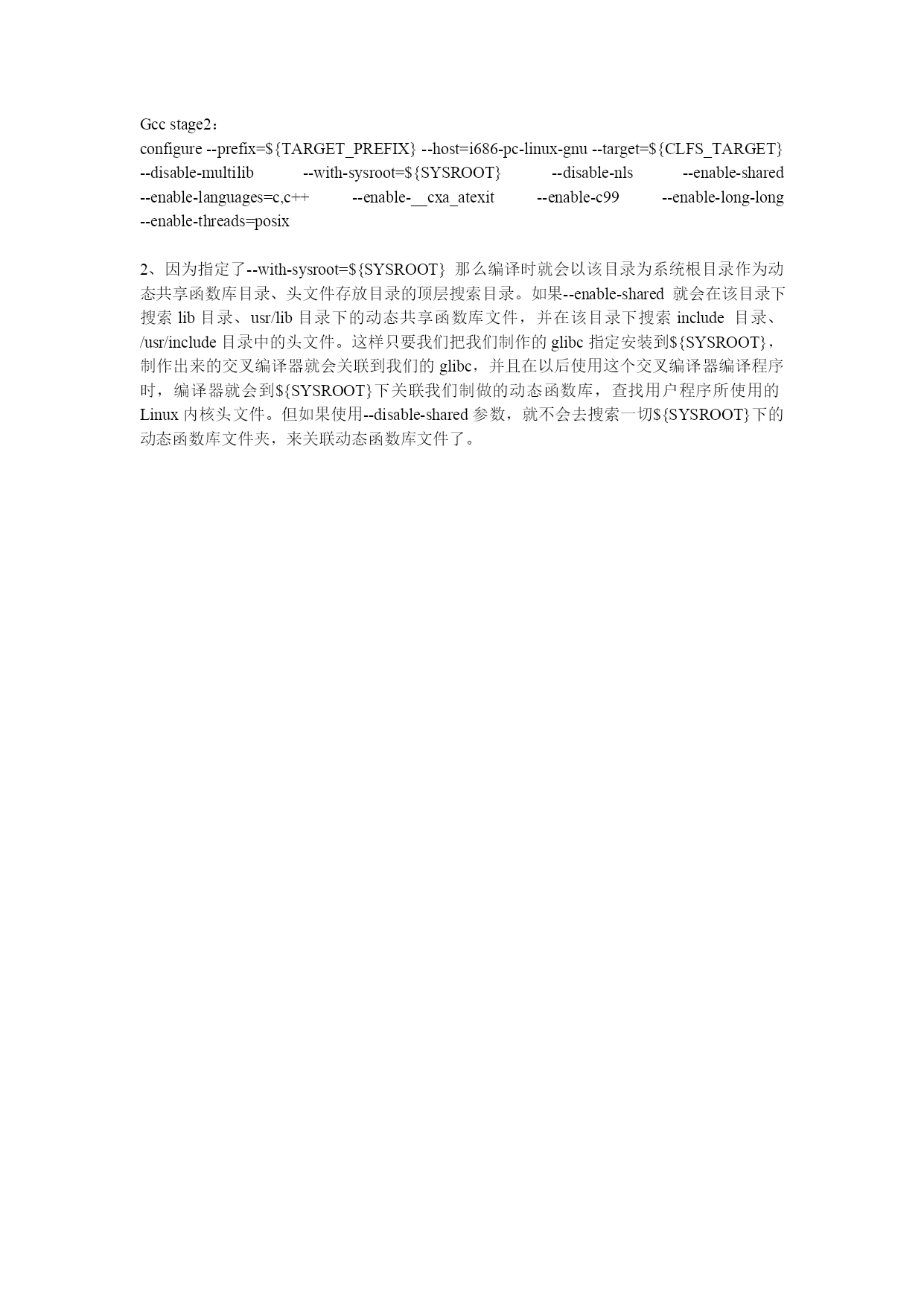 Gcc stage2：
configure --prefix=${TARGET_PREFIX} --host=i686-pc-linux-gnu --target=${CLFS_TARGET} --disable-multilib --with-sysroot=${SYSROOT} --disable-nls --enable-shared --enable-languages=c,c++ --enable-__cxa_atexit --enable-c99 --enable-long-long --enable-threads=posix

2、因为指定了--with-sysroot=${SYSROOT} 那么编译时就会以该目录为系统根目录作为动态共享函数库目录、头文件存放目录的顶层搜索目录。如果--enable-shared 就会在该目录下搜索 lib 目录、usr/lib 目录下的动态共享函数库文件，并在该目录下搜索 include 目录、/usr/include 目录中的头文件。这样只要我们把我们制作的 glibc 指定安装到${SYSROOT}，制作出来的交叉编译器就会关联到我们的 glibc，并且在以后使用这个交叉编译器编译程序时，编译器就会到${SYSROOT}下关联我们制做的动态函数库，查找用户程序所使用的 Linux 内核头文件。但如果使用--disable-shared 参数，就不会去搜索一切${SYSROOT}下的动态函数库文件夹，来关联动态函数库文件了。